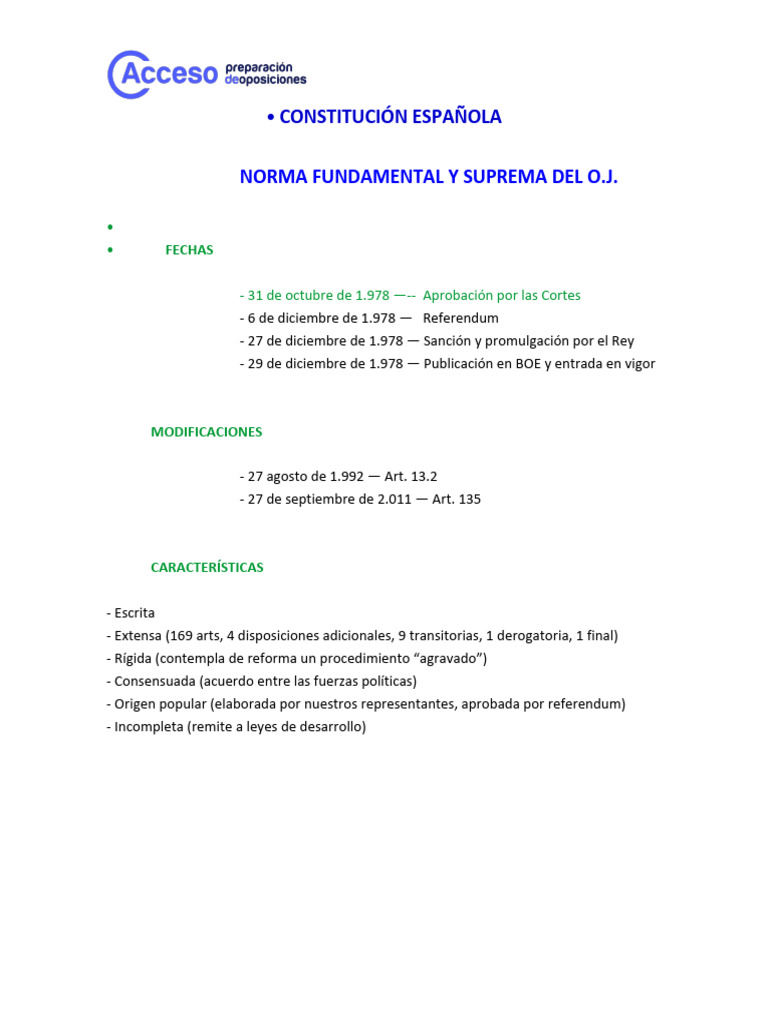 Acceso preparación deoposiciones

• CONSTITUCIÓN ESPAÑOLA

NORMA FUNDAMENTAL Y SUPREMA DEL O.J.

•
• FECHAS

- 31 de octubre de 1.978 —-- Aprobación por las Cortes
- 6 de diciembre de 1.978 — Referendum
- 27 de diciembre de 1.978 — Sanción y promulgación por el Rey
- 29 de diciembre de 1.978 — Publicación en BOE y entrada en vigor

MODIFICACIONES

- 27 agosto de 1.992 — Art. 13.2
- 27 de septiembre de 2.011 — Art. 135

CARACTERÍSTICAS

- Escrita
- Extensa (169 arts, 4 disposiciones adicionales, 9 transitorias, 1 derogatoria, 1 final)
- Rígida (contempla de reforma un procedimiento “agravado”)
- Consensuada (acuerdo entre las fuerzas políticas)
- Origen popular (elaborada por nuestros representantes, aprobada por referendum)
- Incompleta (remite a leyes de desarrollo)